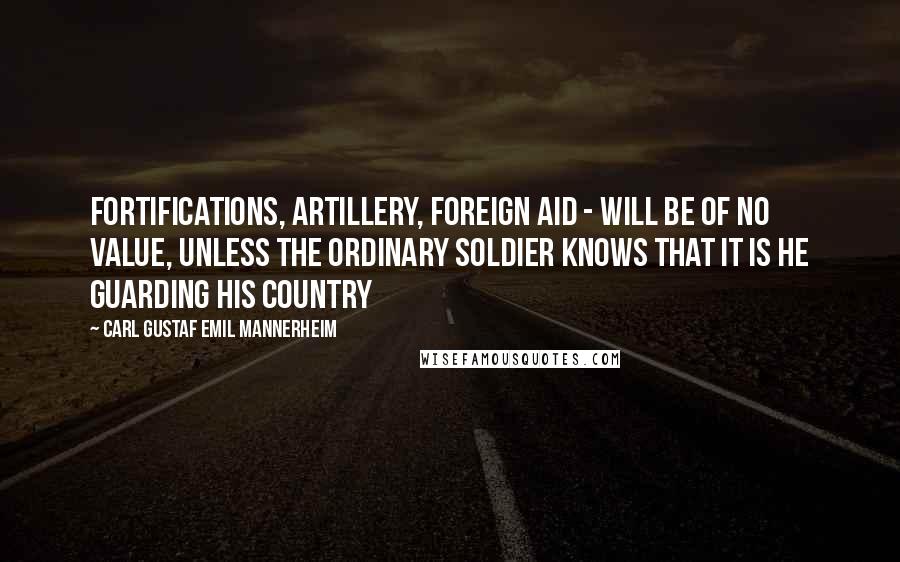 FORTIFICATIONS, ARTILLERY, FOREIGN AID - WILL BE OF NO VALUE, UNLESS THE ORDINARY SOLDIER KNOWS THAT IT IS HE GUARDING HIS COUNTRY

~ CARL GUSTAF EMIL MANNERHEIM

WISEFAMOUSQUOTES.COM